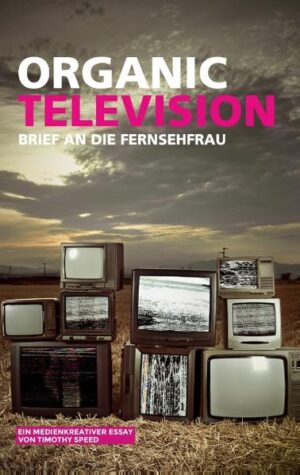 ORGANIC
TELEVISION
BRIEF AN DIE FERNSEHFRAU

EIN MEDIENKREATIVER ESSAY
VON TIMOTHY SPEED